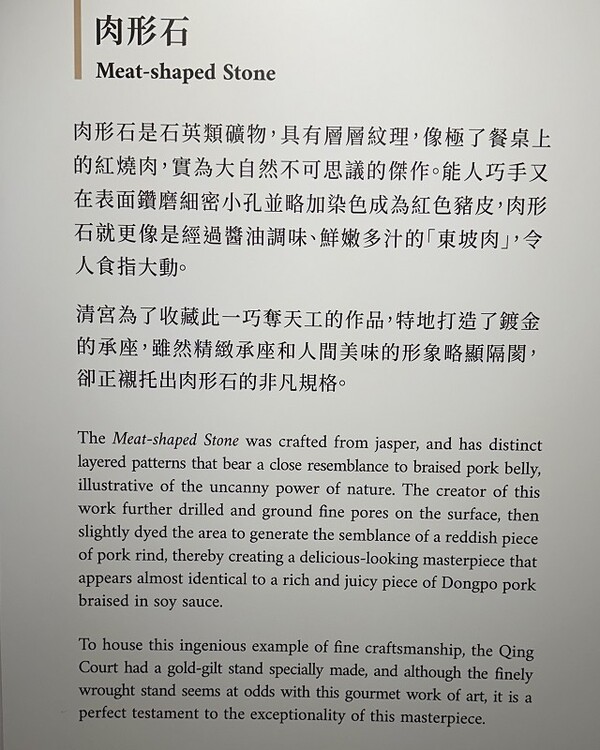 肉形石

Meat-shaped Stone

肉形石是石英類礦物，具有層層紋理，像極了餐桌上的紅燒肉，實為大自然不可思議的傑作。能人巧手又在表面鑽磨細密小孔並略加染色成為紅色豬皮，肉形石就更像是經過醬油調味、鮮嫩多汁的「東坡肉」，令人食指大動。

清宮為了收藏此一巧奪天工的作品，特地打造了鍍金的承座，雖然精緻承座和人間美味的形象略顯隔閡，卻正襯托出肉形石的非凡規格。

The Meat-shaped Stone was crafted from jasper, and has distinct layered patterns that bear a close resemblance to braised pork belly, illustrative of the uncanny power of nature. The creator of this work further drilled and ground fine pores on the surface, then slightly dyed the area to generate the semblance of a reddish piece of pork rind, thereby creating a delicious-looking masterpiece that appears almost identical to a rich and juicy piece of Dongpo pork braised in soy sauce.

To house this ingenious example of fine craftsmanship, the Qing Court had a gold-gilt stand specially made, and although the finely wrought stand seems at odds with this gourmet work of art, it is a perfect testament to the exceptionality of this masterpiece.